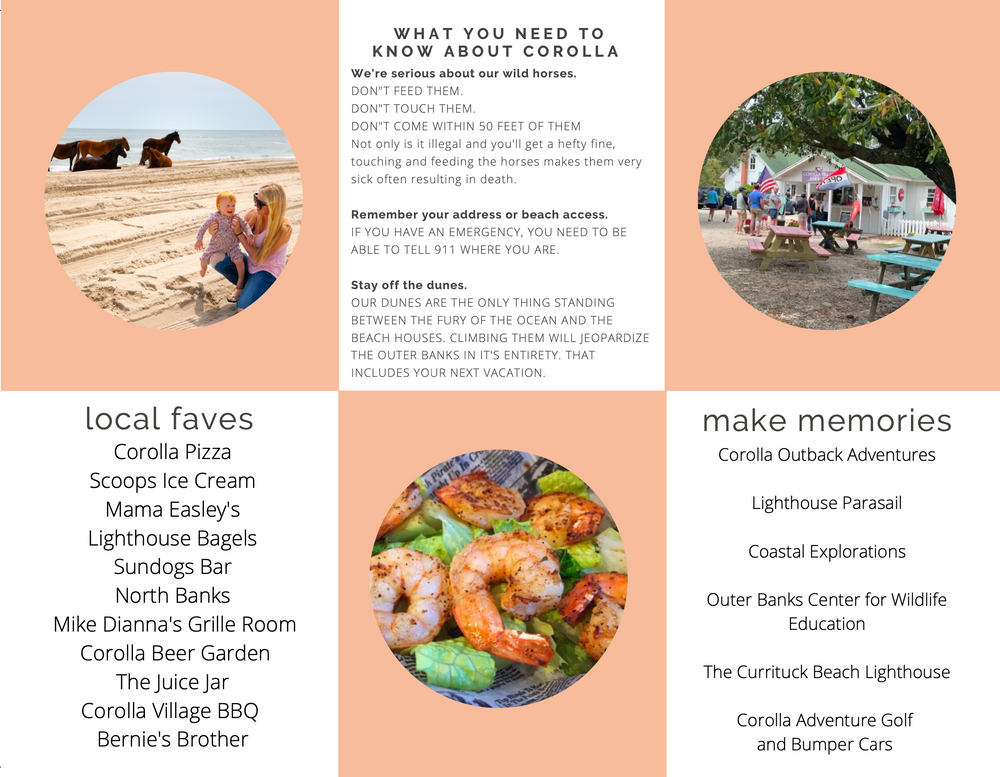 WHAT YOU NEED TO KNOW ABOUT COROLLA

We're serious about our wild horses.
DON"T FEED THEM.
DON"T TOUCH THEM.
DON"T COME WITHIN 50 FEET OF THEM
Not only is it illegal and you'll get a hefty fine, touching and feeding the horses makes them very sick often resulting in death.

Remember your address or beach access.
IF YOU HAVE AN EMERGENCY, YOU NEED TO BE ABLE TO TELL 911 WHERE YOU ARE.

Stay off the dunes.
OUR DUNES ARE THE ONLY THING STANDING BETWEEN THE FURY OF THE OCEAN AND THE BEACH HOUSES. CLIMBING THEM WILL JEOPARDIZE THE OUTER BANKS IN IT'S ENTIRETY. THAT INCLUDES YOUR NEXT VACATION.

local faves
Corolla Pizza
Scoops Ice Cream
Mama Easley's
Lighthouse Bagels
Sundogs Bar
North Banks
Mike Dianna's Grille Room
Corolla Beer Garden
The Juice Jar
Corolla Village BBQ
Bernie's Brother

make memories
Corolla Outback Adventures

Lighthouse Parasail

Coastal Explorations

Outer Banks Center for Wildlife Education

The Currituck Beach Lighthouse

Corolla Adventure Golf and Bumper Cars